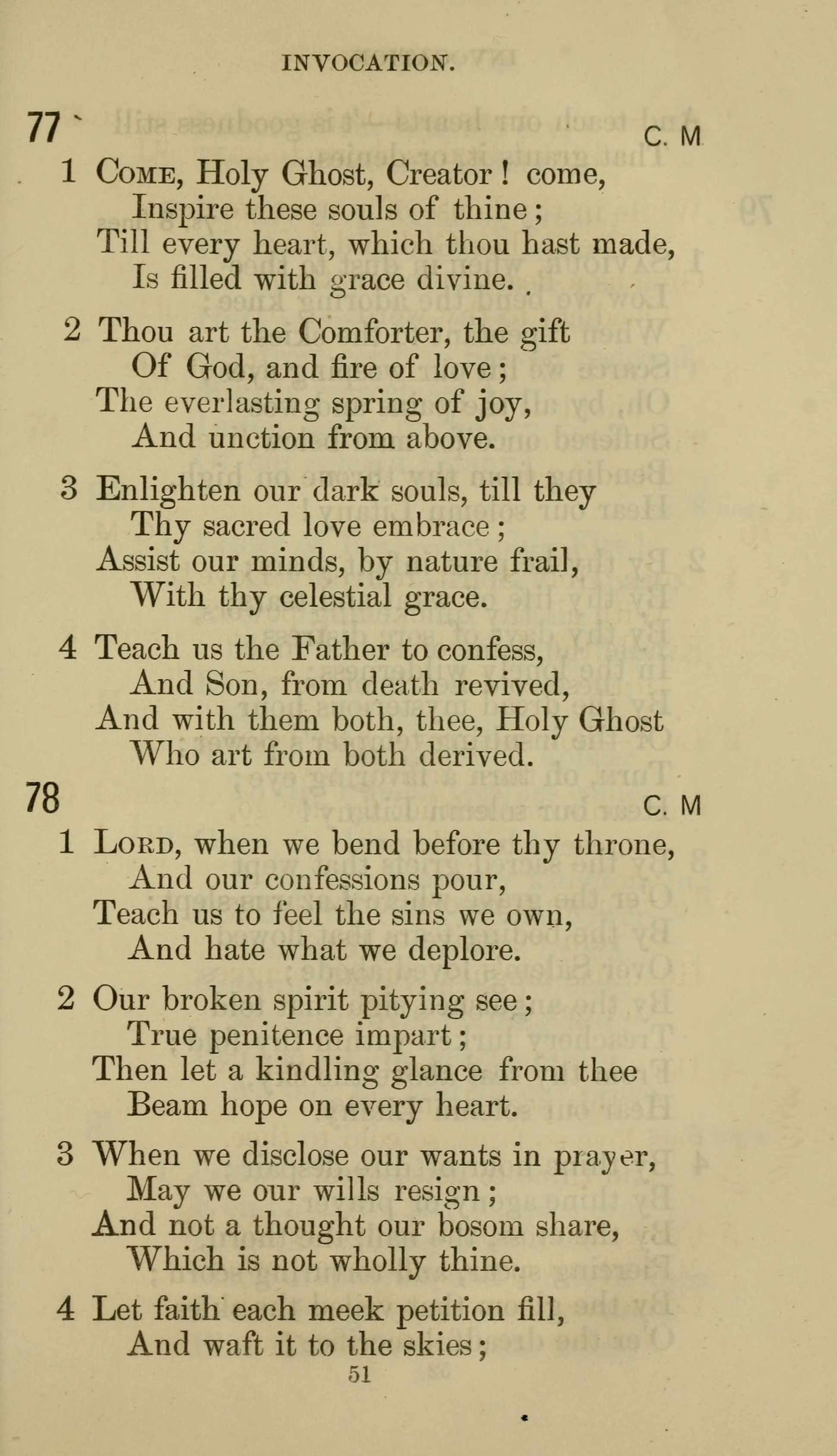 INVOCATION.

77

C. M

1 Come, Holy Ghost, Creator! come,
Inspire these souls of thine;
Till every heart, which thou hast made,
Is filled with grace divine.

2 Thou art the Comforter, the gift
Of God, and fire of love;
The everlasting spring of joy,
And unction from above.

3 Enlighten our dark souls, till they
Thy sacred love embrace;
Assist our minds, by nature frail,
With thy celestial grace.

4 Teach us the Father to confess,
And Son, from death revived,
And with them both, thee, Holy Ghost
Who art from both derived.

78

C. M

1 Lord, when we bend before thy throne,
And our confessions pour,
Teach us to feel the sins we own,
And hate what we deplore.

2 Our broken spirit pitying see;
True penitence impart;
Then let a kindling glance from thee
Beam hope on every heart.

3 When we disclose our wants in prayer,
May we our wills resign;
And not a thought our bosom share,
Which is not wholly thine.

4 Let faith each meek petition fill,
And waft it to the skies;

51